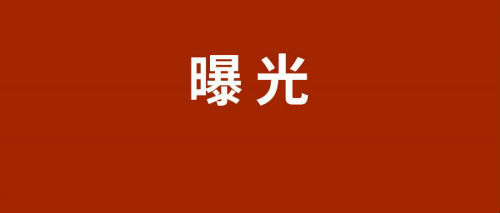 曝光